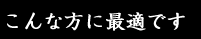 こんな方に最適です